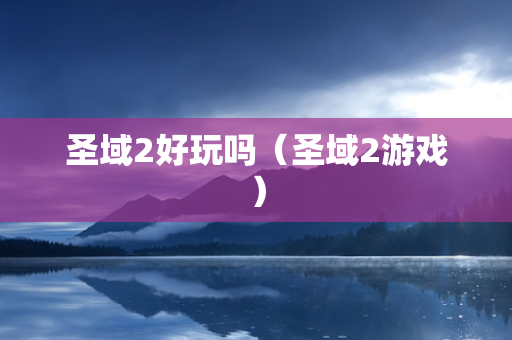 圣域2好玩吗（圣域2游戏）